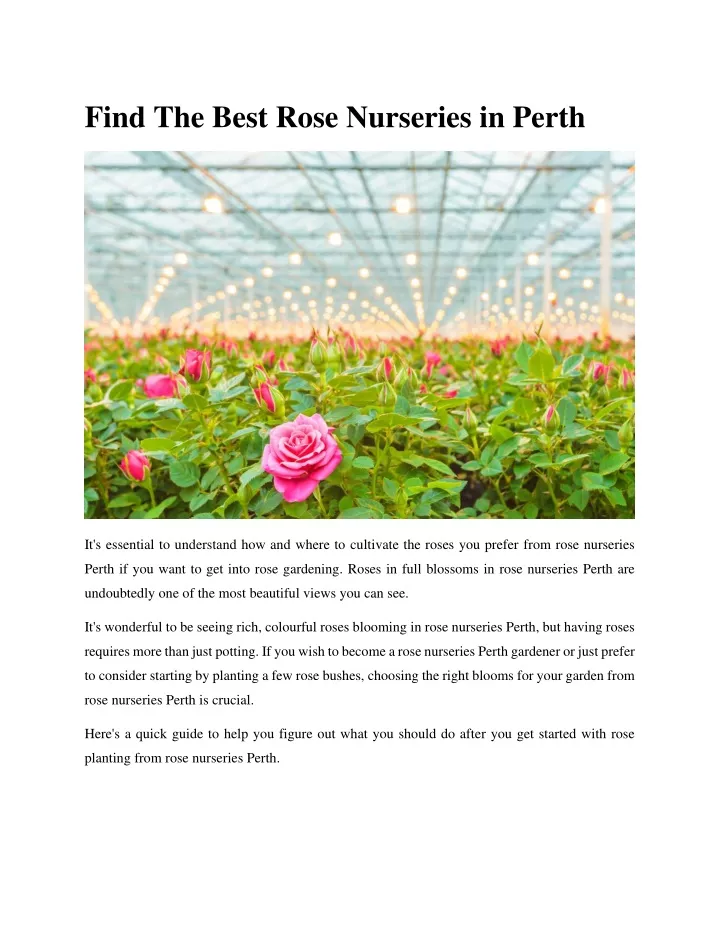 Find The Best Rose Nurseries in Perth

It's essential to understand how and where to cultivate the roses you prefer from rose nurseries Perth if you want to get into rose gardening. Roses in full blossoms in rose nurseries Perth are undoubtedly one of the most beautiful views you can see.

It's wonderful to be seeing rich, colourful roses blooming in rose nurseries Perth, but having roses requires more than just potting. If you wish to become a rose nurseries Perth gardener or just prefer to consider starting by planting a few rose bushes, choosing the right blooms for your garden from rose nurseries Perth is crucial.

Here's a quick guide to help you figure out what you should do after you get started with rose planting from rose nurseries Perth.